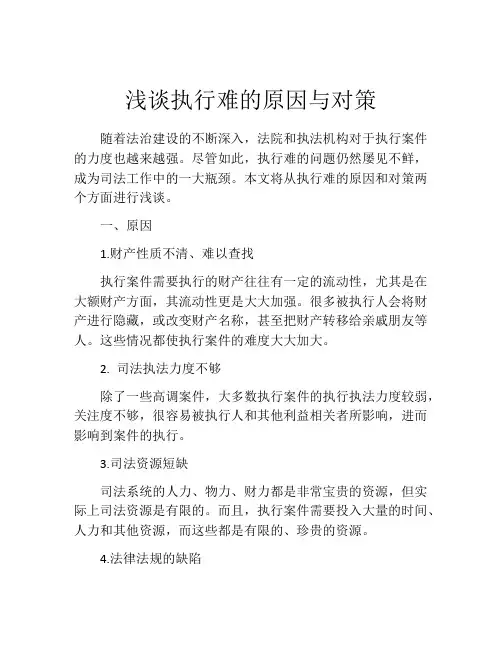 浅谈执行难的原因与对策

随着法治建设的不断深入，法院和执法机构对于执行案件的力度也越来越强。尽管如此，执行难的问题仍然屡见不鲜，成为司法工作中的一大瓶颈。本文将从执行难的原因和对策两个方面进行浅谈。

一、原因

1.财产性质不清、难以查找

执行案件需要执行的财产往往有一定的流动性，尤其是在大额财产方面，其流动性更是大大加强。很多被执行人会将财产进行隐藏，或改变财产名称，甚至把财产转移给亲戚朋友等人。这些情况都使执行案件的难度大大加大。

2. 司法执法力度不够

除了一些高调案件，大多数执行案件的执行执法力度较弱，关注度不够，很容易被执行人和其他利益相关者所影响，进而影响到案件的执行。

3.司法资源短缺

司法系统的人力、物力、财力都是非常宝贵的资源，但实际上司法资源是有限的。而且，执行案件需要投入大量的时间、人力和其他资源，而这些都是有限的、珍贵的资源。

4.法律法规的缺陷